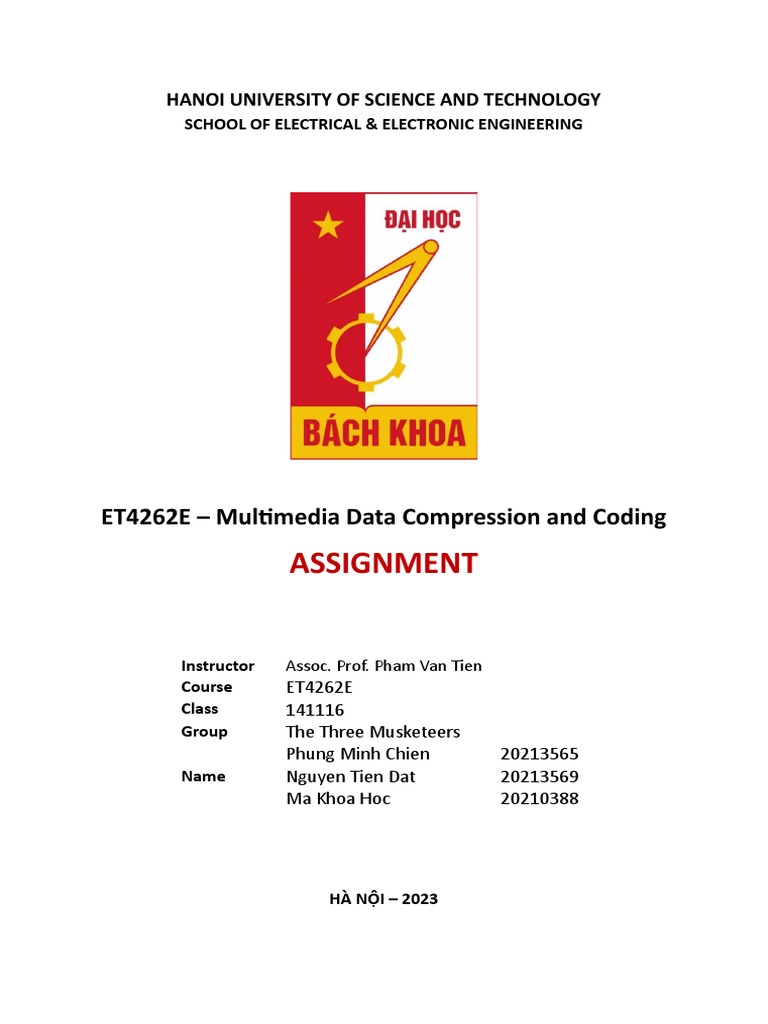 HANOI UNIVERSITY OF SCIENCE AND TECHNOLOGY
SCHOOL OF ELECTRICAL & ELECTRONIC ENGINEERING

ĐẠI HỌC
BÁCH KHOA

ET4262E – Multimedia Data Compression and Coding

ASSIGNMENT

| | | |
|---|---|---|
| Instructor | Assoc. Prof. Pham Van Tien | |
| Course | ET4262E | |
| Class | 141116 | |
| Group | The Three Musketeers | |
| | Phung Minh Chien | 20213565 |
| Name | Nguyen Tien Dat | 20213569 |
| | Ma Khoa Hoc | 20210388 |

HÀ NỘI – 2023